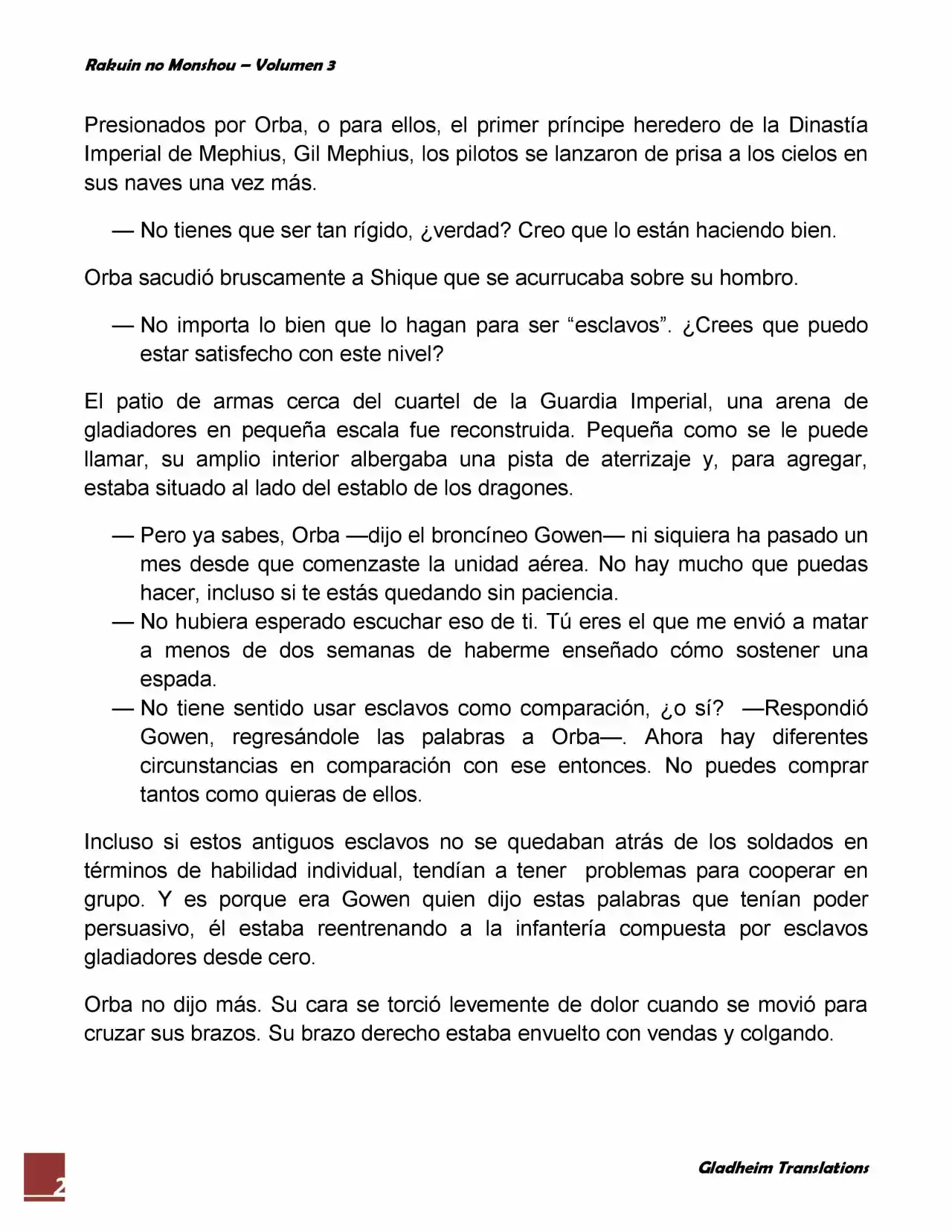 Rakuin no Monshou – Volumen 3

Presionados por Orba, o para ellos, el primer príncipe heredero de la Dinastía Imperial de Mephius, Gil Mephius, los pilotos se lanzaron de prisa a los cielos en sus naves una vez más.

— No tienes que ser tan rígido, ¿verdad? Creo que lo están haciendo bien.

Orba sacudió bruscamente a Shique que se acurrucaba sobre su hombro.

— No importa lo bien que lo hagan para ser “esclavos”. ¿Crees que puedo estar satisfecho con este nivel?

El patio de armas cerca del cuartel de la Guardia Imperial, una arena de gladiadores en pequeña escala fue reconstruida. Pequeña como se le puede llamar, su amplio interior albergaba una pista de aterrizaje y, para agregar, estaba situado al lado del establo de los dragones.

— Pero ya sabes, Orba —dijo el broncíneo Gowen— ni siquiera ha pasado un mes desde que comenzaste la unidad aérea. No hay mucho que puedas hacer, incluso si te estás quedando sin paciencia.
— No hubiera esperado escuchar eso de ti. Tú eres el que me envió a matar a menos de dos semanas de haberme enseñado cómo sostener una espada.
— No tiene sentido usar esclavos como comparación, ¿o sí? —Respondió Gowen, regresándole las palabras a Orba—. Ahora hay diferentes circunstancias en comparación con ese entonces. No puedes comprar tantos como quieras de ellos.

Incluso si estos antiguos esclavos no se quedaban atrás de los soldados en términos de habilidad individual, tendían a tener problemas para cooperar en grupo. Y es porque era Gowen quien dijo estas palabras que tenían poder persuasivo, él estaba reentrenando a la infantería compuesta por esclavos gladiadores desde cero.

Orba no dijo más. Su cara se torció levemente de dolor cuando se movió para cruzar sus brazos. Su brazo derecho estaba envuelto con vendas y colgando.

2

Gladheim Translations